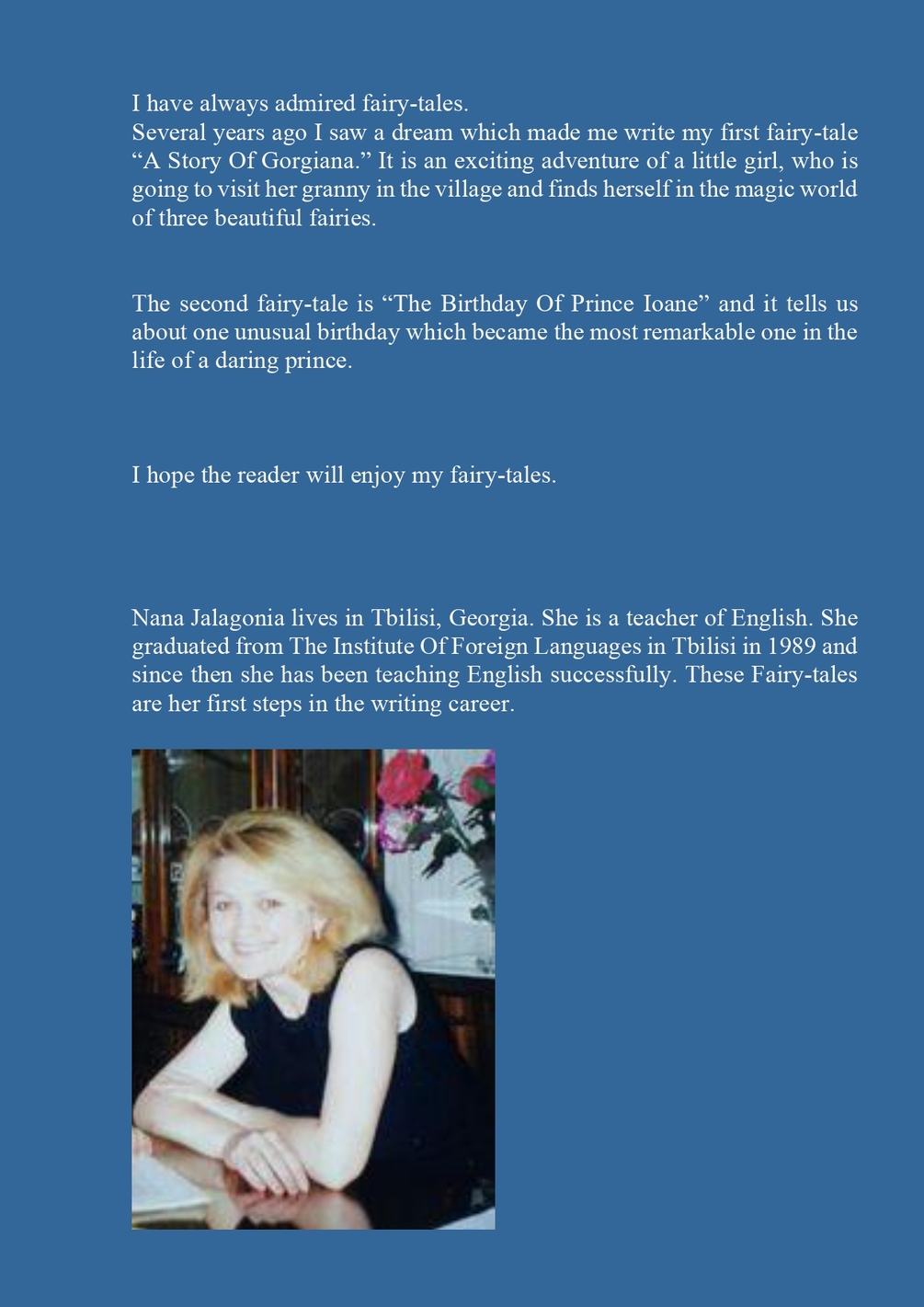 I have always admired fairy-tales.
Several years ago I saw a dream which made me write my first fairy-tale “A Story Of Gorgiana.” It is an exciting adventure of a little girl, who is going to visit her granny in the village and finds herself in the magic world of three beautiful fairies.

The second fairy-tale is “The Birthday Of Prince Ioane” and it tells us about one unusual birthday which became the most remarkable one in the life of a daring prince.

I hope the reader will enjoy my fairy-tales.

Nana Jalagonia lives in Tbilisi, Georgia. She is a teacher of English. She graduated from The Institute Of Foreign Languages in Tbilisi in 1989 and since then she has been teaching English successfully. These Fairy-tales are her first steps in the writing career.